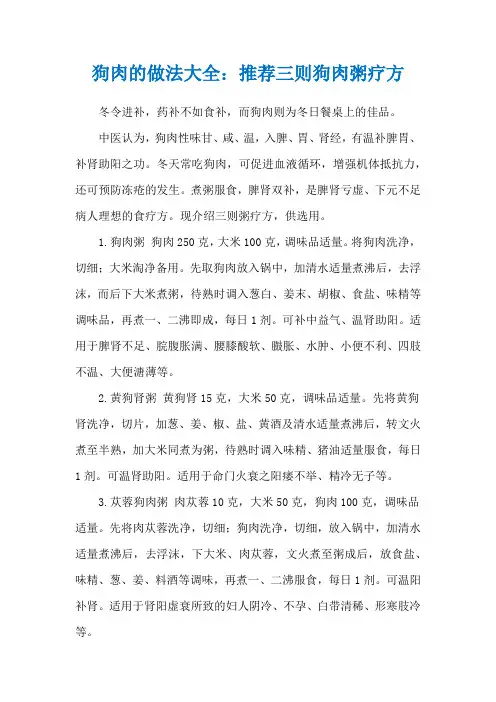 狗肉的做法大全：推荐三则狗肉粥疗方

冬令进补，药补不如食补，而狗肉则为冬日餐桌上的佳品。

中医认为，狗肉性味甘、咸、温，入脾、胃、肾经，有温补脾胃、补肾助阳之功。冬天常吃狗肉，可促进血液循环，增强机体抵抗力，还可预防冻疮的发生。煮粥服食，脾肾双补，是脾肾亏虚、下元不足病人理想的食疗方。现介绍三则粥疗方，供选用。

1.狗肉粥 狗肉250克，大米100克，调味品适量。将狗肉洗净，切细；大米淘净备用。先取狗肉放入锅中，加清水适量煮沸后，去浮沫，而后下大米煮粥，待熟时调入葱白、姜末、胡椒、食盐、味精等调味品，再煮一、二沸即成，每日1剂。可补中益气、温肾助阳。适用于脾肾不足、脘腹胀满、腰膝酸软、臌胀、水肿、小便不利、四肢不温、大便溏薄等。

2.黄狗肾粥 黄狗肾15克，大米50克，调味品适量。先将黄狗肾洗净，切片，加葱、姜、椒、盐、黄酒及清水适量煮沸后，转文火煮至半熟，加大米同煮为粥，待熟时调入味精、猪油适量服食，每日1剂。可温肾助阳。适用于命门火衰之阳痿不举、精冷无子等。

3.苁蓉狗肉粥 肉苁蓉10克，大米50克，狗肉100克，调味品适量。先将肉苁蓉洗净，切细；狗肉洗净，切细，放入锅中，加清水适量煮沸后，去浮沫，下大米、肉苁蓉，文火煮至粥成后，放食盐、味精、葱、姜、料酒等调味，再煮一、二沸服食，每日1剂。可温阳补肾。适用于肾阳虚衰所致的妇人阴冷、不孕、白带清稀、形寒肢冷等。